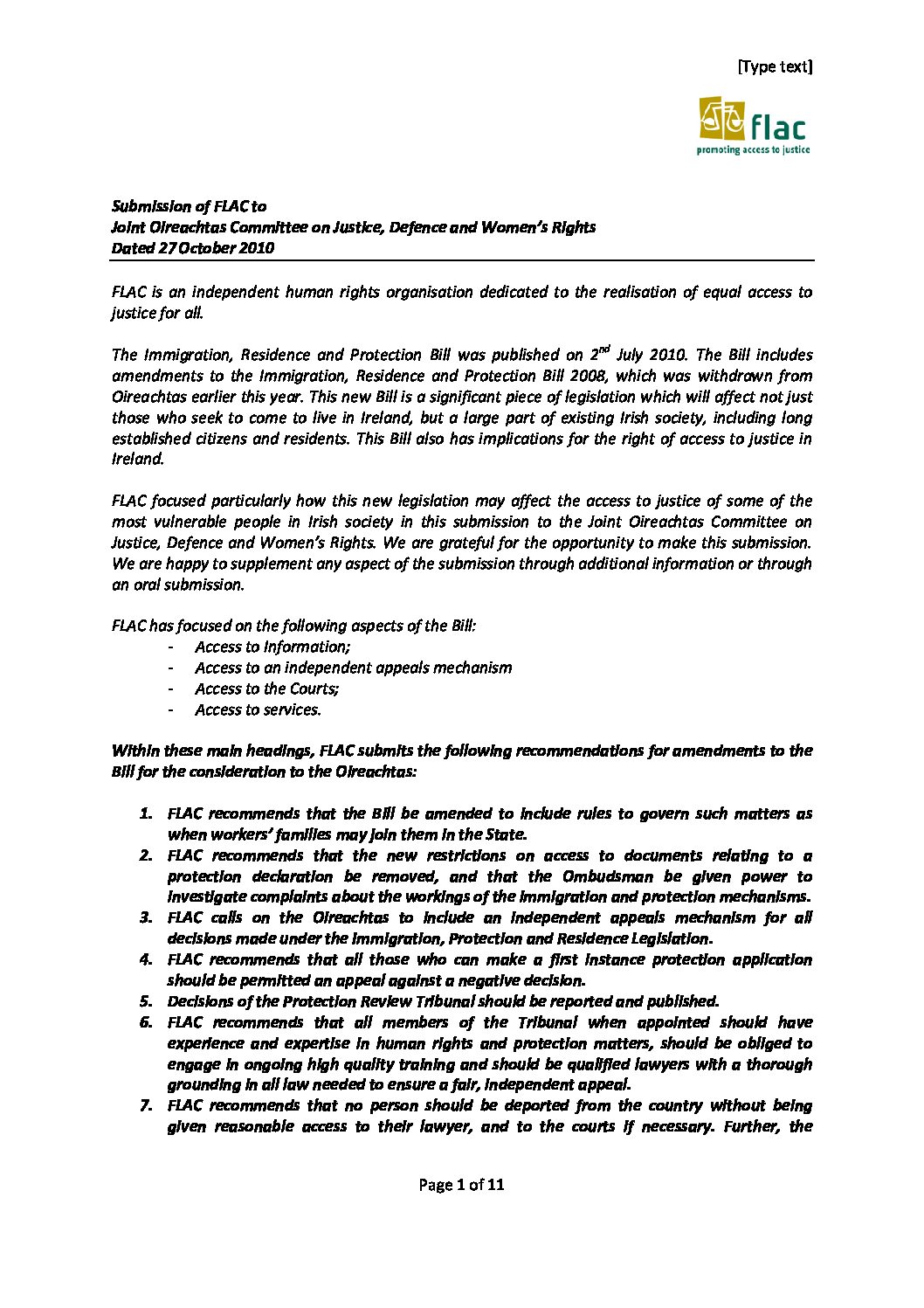 [Type text]

flac
promoting access to justice

Submission of FLAC to
Joint Oireachtas Committee on Justice, Defence and Women's Rights
Dated 27 October 2010

FLAC is an independent human rights organisation dedicated to the realisation of equal access to justice for all.

The Immigration, Residence and Protection Bill was published on $2^{nd}$ July 2010. The Bill includes amendments to the Immigration, Residence and Protection Bill 2008, which was withdrawn from Oireachtas earlier this year. This new Bill is a significant piece of legislation which will affect not just those who seek to come to live in Ireland, but a large part of existing Irish society, including long established citizens and residents. This Bill also has implications for the right of access to justice in Ireland.

FLAC focused particularly how this new legislation may affect the access to justice of some of the most vulnerable people in Irish society in this submission to the Joint Oireachtas Committee on Justice, Defence and Women's Rights. We are grateful for the opportunity to make this submission. We are happy to supplement any aspect of the submission through additional information or through an oral submission.

FLAC has focused on the following aspects of the Bill:
- Access to Information;
- Access to an independent appeals mechanism
- Access to the Courts;
- Access to services.

Within these main headings, FLAC submits the following recommendations for amendments to the Bill for the consideration to the Oireachtas:

1. FLAC recommends that the Bill be amended to include rules to govern such matters as when workers' families may join them in the State.
2. FLAC recommends that the new restrictions on access to documents relating to a protection declaration be removed, and that the Ombudsman be given power to investigate complaints about the workings of the immigration and protection mechanisms.
3. FLAC calls on the Oireachtas to include an independent appeals mechanism for all decisions made under the Immigration, Protection and Residence Legislation.
4. FLAC recommends that all those who can make a first instance protection application should be permitted an appeal against a negative decision.
5. Decisions of the Protection Review Tribunal should be reported and published.
6. FLAC recommends that all members of the Tribunal when appointed should have experience and expertise in human rights and protection matters, should be obliged to engage in ongoing high quality training and should be qualified lawyers with a thorough grounding in all law needed to ensure a fair, independent appeal.
7. FLAC recommends that no person should be deported from the country without being given reasonable access to their lawyer, and to the courts if necessary. Further, the

Page 1 of 11